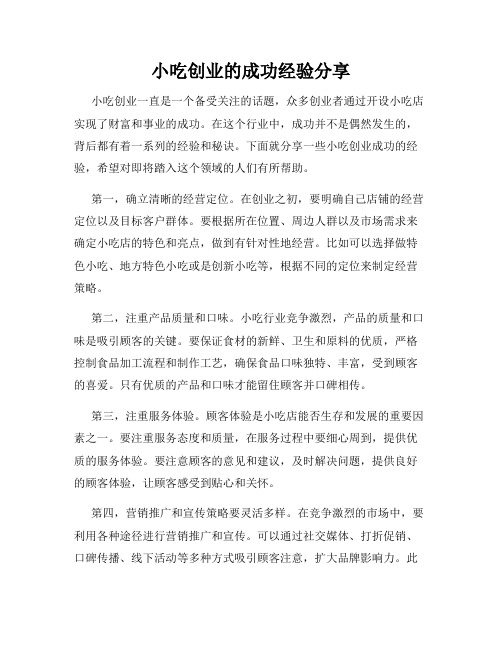 小吃创业的成功经验分享

小吃创业一直是一个备受关注的话题，众多创业者通过开设小吃店实现了财富和事业的成功。在这个行业中，成功并不是偶然发生的，背后都有着一系列的经验和秘诀。下面就分享一些小吃创业成功的经验，希望对即将踏入这个领域的人们有所帮助。

第一，确立清晰的经营定位。在创业之初，要明确自己店铺的经营定位以及目标客户群体。要根据所在位置、周边人群以及市场需求来确定小吃店的特色和亮点，做到有针对性地经营。比如可以选择做特色小吃、地方特色小吃或是创新小吃等，根据不同的定位来制定经营策略。

第二，注重产品质量和口味。小吃行业竞争激烈，产品的质量和口味是吸引顾客的关键。要保证食材的新鲜、卫生和原料的优质，严格控制食品加工流程和制作工艺，确保食品口味独特、丰富，受到顾客的喜爱。只有优质的产品和口味才能留住顾客并口碑相传。

第三，注重服务体验。顾客体验是小吃店能否生存和发展的重要因素之一。要注重服务态度和质量，在服务过程中要细心周到，提供优质的服务体验。要注意顾客的意见和建议，及时解决问题，提供良好的顾客体验，让顾客感受到贴心和关怀。

第四，营销推广和宣传策略要灵活多样。在竞争激烈的市场中，要利用各种途径进行营销推广和宣传。可以通过社交媒体、打折促销、口碑传播、线下活动等多种方式吸引顾客注意，扩大品牌影响力。此